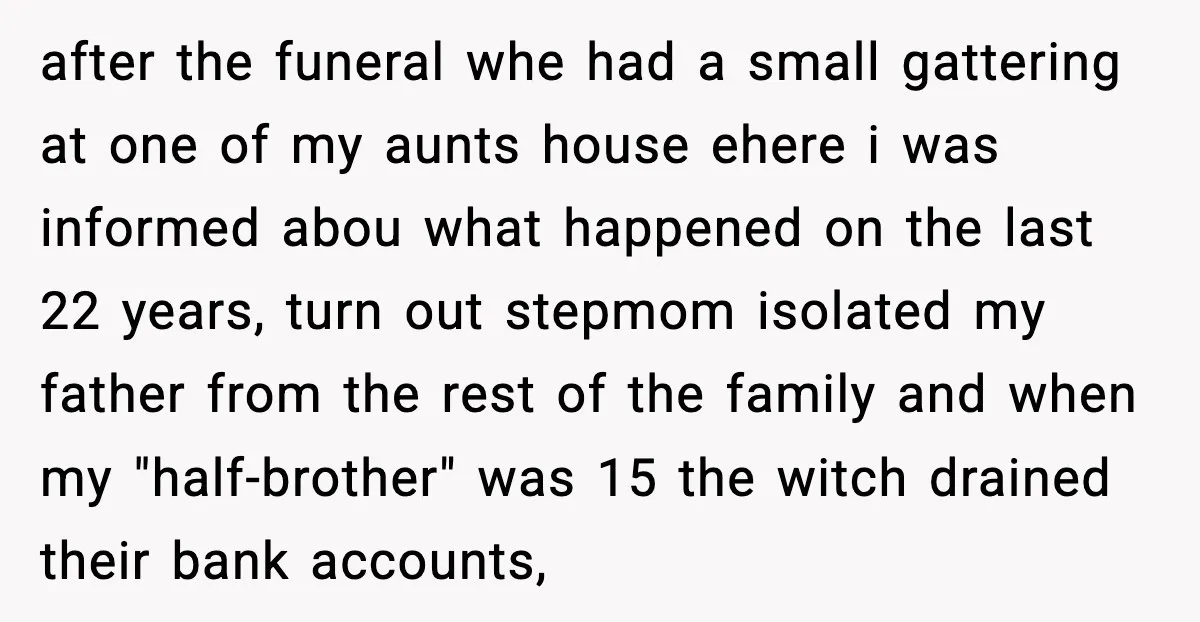 after the funeral whe had a small gattering at one of my aunts house ehere i was informed abou what happened on the last 22 years, turn out stepmom isolated my father from the rest of the family and when my "half-brother" was 15 the witch drained their bank accounts,